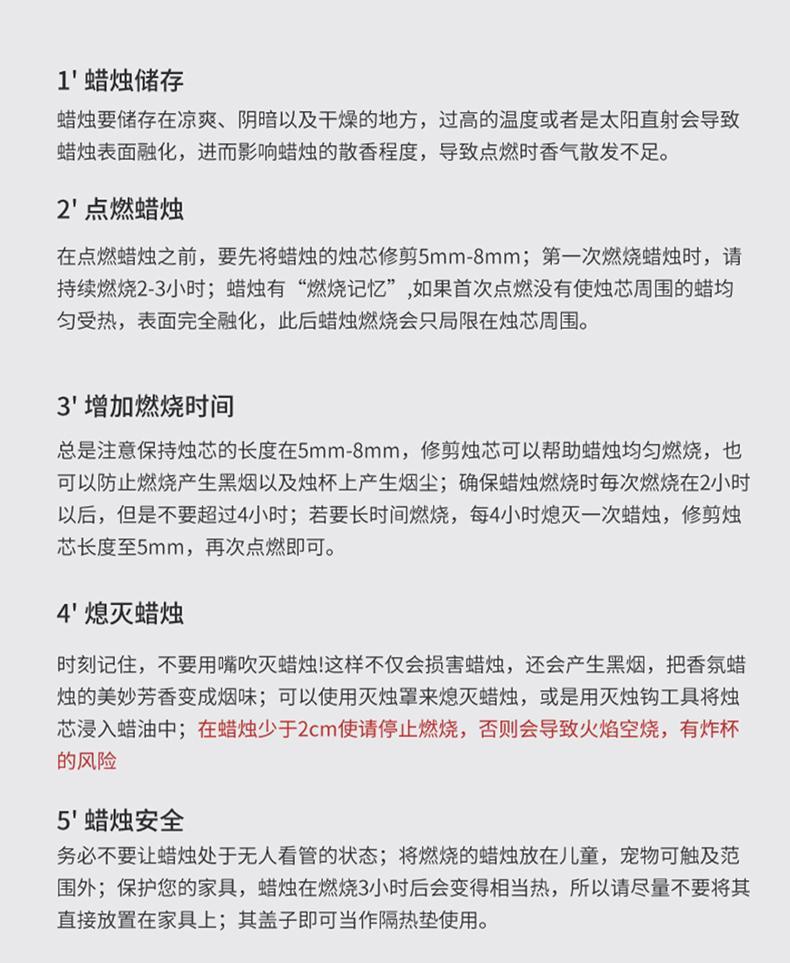 1' 蜡烛储存

蜡烛要储存在凉爽、阴暗以及干燥的地方，过高的温度或者是太阳直射会导致蜡烛表面融化，进而影响蜡烛的散香程度，导致点燃时香气散发不足。

2' 点燃蜡烛

在点燃蜡烛之前，要先将蜡烛的烛芯修剪5mm-8mm；第一次燃烧蜡烛时，请持续燃烧2-3小时；蜡烛有“燃烧记忆”,如果首次点燃没有使烛芯周围的蜡均匀受热，表面完全融化，此后蜡烛燃烧会只局限在烛芯周围。

3' 增加燃烧时间

总是注意保持烛芯的长度在5mm-8mm，修剪烛芯可以帮助蜡烛均匀燃烧，也可以防止燃烧产生黑烟以及烛杯上产生烟尘；确保蜡烛燃烧时每次燃烧在2小时以后，但是不要超过4小时；若要长时间燃烧，每4小时熄灭一次蜡烛，修剪烛芯长度至5mm，再次点燃即可。

4' 熄灭蜡烛

时刻记住，不要用嘴吹灭蜡烛!这样不仅会损害蜡烛，还会产生黑烟，把香氛蜡烛的美妙芳香变成烟味；可以使用灭烛罩来熄灭蜡烛，或是用灭烛钩工具将烛芯浸入蜡油中；在蜡烛少于2cm使请停止燃烧，否则会导致火焰空烧，有炸杯的风险

5' 蜡烛安全

务必不要让蜡烛处于无人看管的状态；将燃烧的蜡烛放在儿童，宠物可触及范围外；保护您的家具，蜡烛在燃烧3小时后会变得相当热，所以请尽量不要将其直接放置在家具上；其盖子即可当作隔热垫使用。